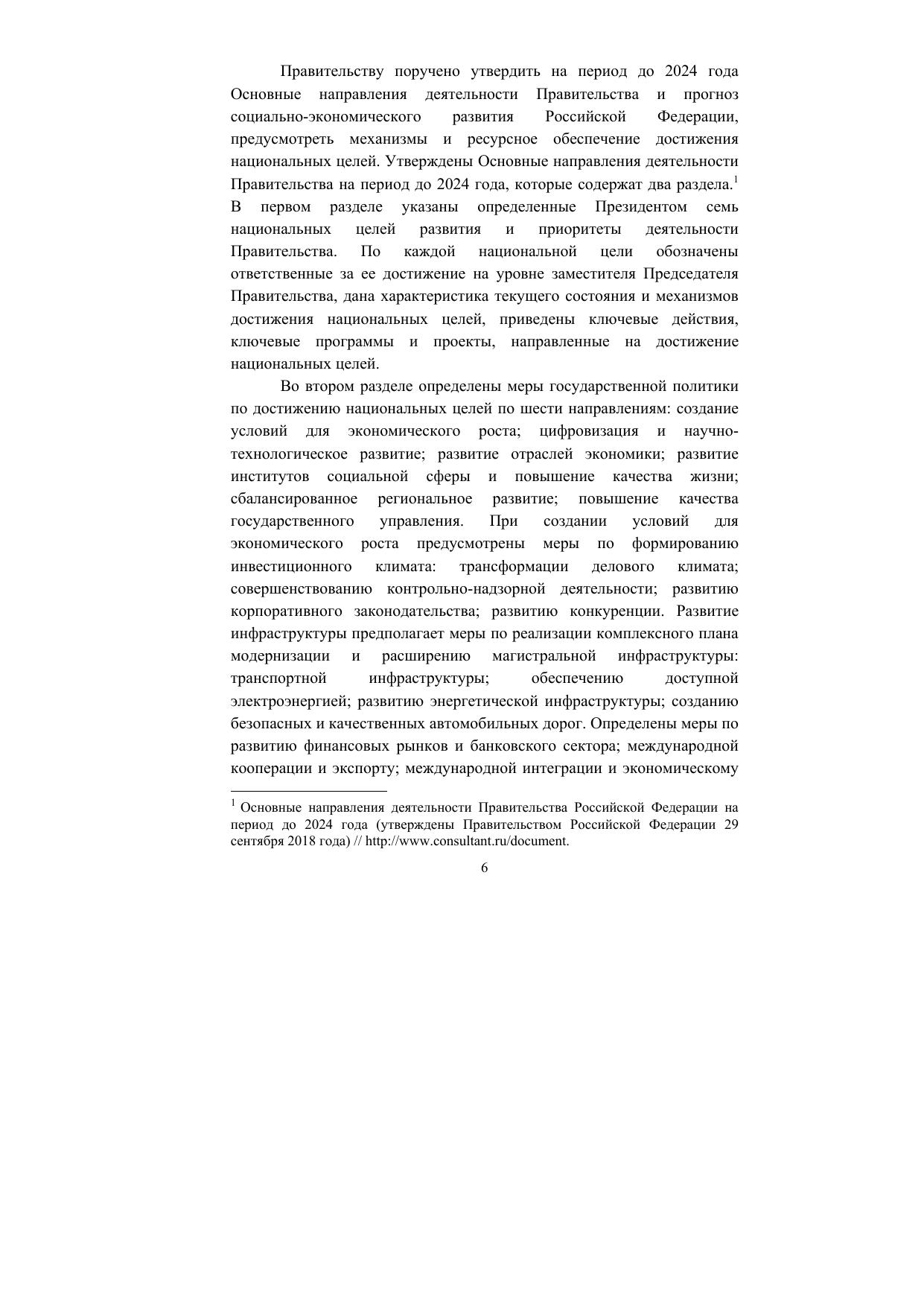 Правительству поручено утвердить на период до 2024 года Основные направления деятельности Правительства и прогноз социально-экономического развития Российской Федерации, предусмотреть механизмы и ресурсное обеспечение достижения национальных целей. Утверждены Основные направления деятельности Правительства на период до 2024 года, которые содержат два раздела.$^1$ В первом разделе указаны определенные Президентом семь национальных целей развития и приоритеты деятельности Правительства. По каждой национальной цели обозначены ответственные за ее достижение на уровне заместителя Председателя Правительства, дана характеристика текущего состояния и механизмов достижения национальных целей, приведены ключевые действия, ключевые программы и проекты, направленные на достижение национальных целей.

Во втором разделе определены меры государственной политики по достижению национальных целей по шести направлениям: создание условий для экономического роста; цифровизация и научно-технологическое развитие; развитие отраслей экономики; развитие институтов социальной сферы и повышение качества жизни; сбалансированное региональное развитие; повышение качества государственного управления. При создании условий для экономического роста предусмотрены меры по формированию инвестиционного климата: трансформации делового климата; совершенствованию контрольно-надзорной деятельности; развитию корпоративного законодательства; развитию конкуренции. Развитие инфраструктуры предполагает меры по реализации комплексного плана модернизации и расширению магистральной инфраструктуры: транспортной инфраструктуры; обеспечению доступной электроэнергией; развитию энергетической инфраструктуры; созданию безопасных и качественных автомобильных дорог. Определены меры по развитию финансовых рынков и банковского сектора; международной кооперации и экспорту; международной интеграции и экономическому

$^1$ Основные направления деятельности Правительства Российской Федерации на период до 2024 года (утверждены Правительством Российской Федерации 29 сентября 2018 года) // http://www.consultant.ru/document.

6